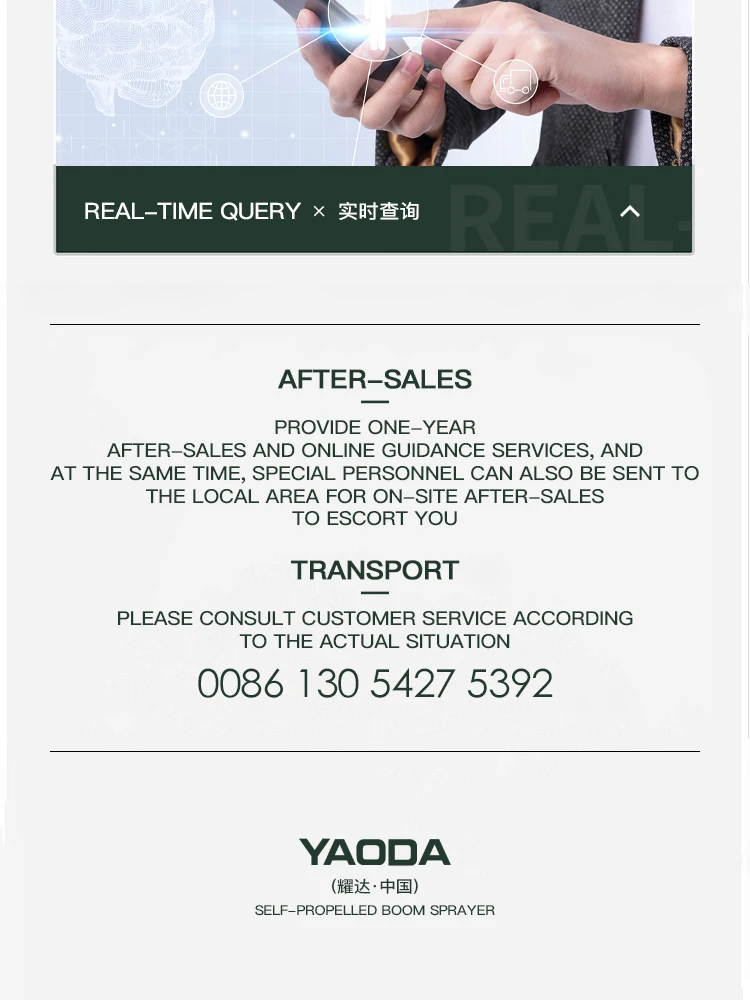 REAL-TIME QUERY × 实时查询

REAL-

AFTER-SALES

PROVIDE ONE-YEAR AFTER-SALES AND ONLINE GUIDANCE SERVICES, AND AT THE SAME TIME, SPECIAL PERSONNEL CAN ALSO BE SENT TO THE LOCAL AREA FOR ON-SITE AFTER-SALES TO ESCORT YOU

TRANSPORT

PLEASE CONSULT CUSTOMER SERVICE ACCORDING TO THE ACTUAL SITUATION

0086 130 5427 5392

YAODA

(耀达·中国)

SELF-PROPELLED BOOM SPRAYER